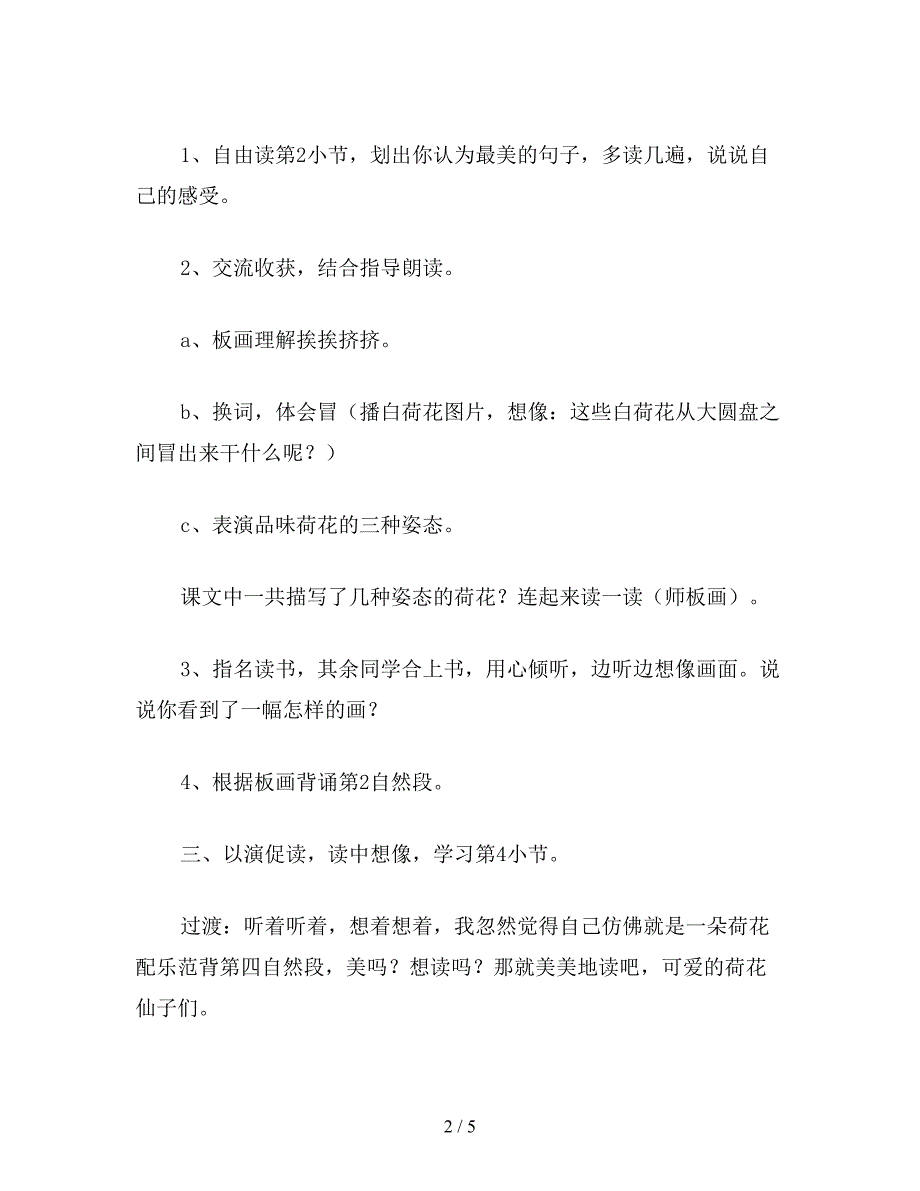 1、自由读第2小节，划出你认为最美的句子，多读几遍，说说自己的感受。

2、交流收获，结合指导朗读。

a、板画理解挨挨挤挤。

b、换词，体会冒（播白荷花图片，想像：这些白荷花从大圆盘之间冒出来干什么呢？）

c、表演品味荷花的三种姿态。

课文中一共描写了几种姿态的荷花？连起来读一读（师板画）。

3、指名读书，其余同学合上书，用心倾听，边听边想像画面。说说你看到了一幅怎样的画？

4、根据板画背诵第2自然段。

三、以演促读，读中想像，学习第4小节。

过渡：听着听着，想着想着，我忽然觉得自己仿佛就是一朵荷花配乐范背第四自然段，美吗？想读吗？那就美美地读吧，可爱的荷花仙子们。

2 / 5